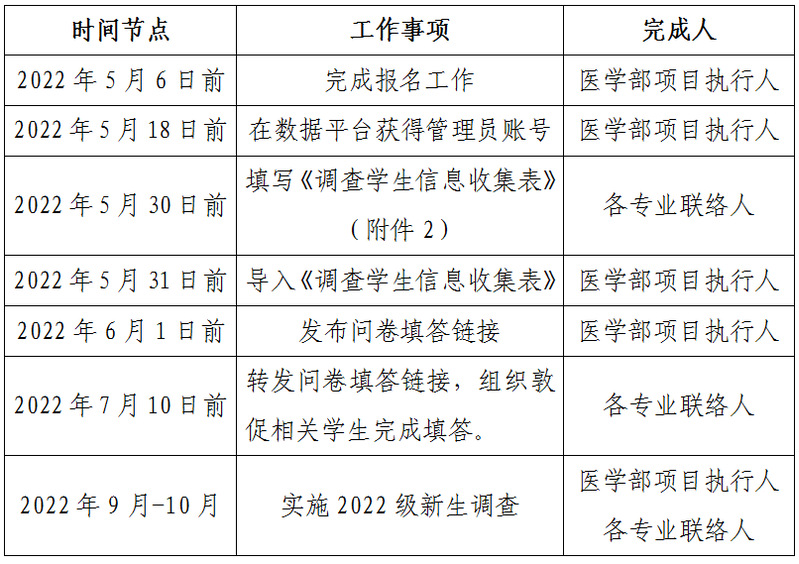 | 时间节点 | 工作事项 | 完成人 |
|---|---|---|
| 2022 年 5 月 6 日前 | 完成报名工作 | 医学部项目执行人 |
| 2022 年 5 月 18 日前 | 在数据平台获得管理员账号 | 医学部项目执行人 |
| 2022 年 5 月 30 日前 | 填写《调查学生信息收集表》（附件 2） | 各专业联络人 |
| 2022 年 5 月 31 日前 | 导入《调查学生信息收集表》 | 医学部项目执行人 |
| 2022 年 6 月 1 日前 | 发布问卷填答链接 | 医学部项目执行人 |
| 2022 年 7 月 10 日前 | 转发问卷填答链接，组织敦促相关学生完成填答。 | 各专业联络人 |
| 2022 年 9 月-10 月 | 实施 2022 级新生调查 | 医学部项目执行人 各专业联络人 |